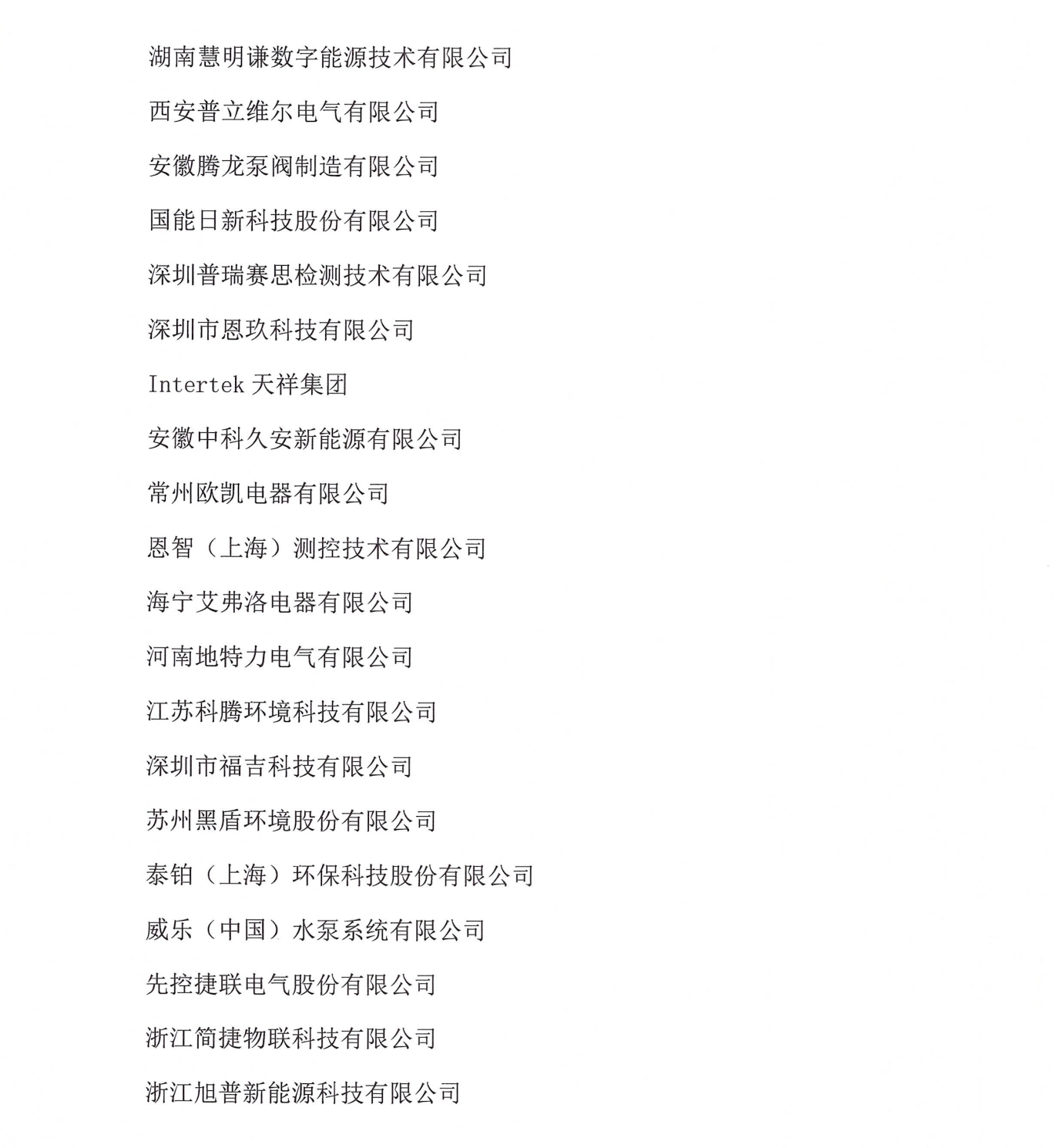 湖南慧明谦数字能源技术有限公司

西安普立维尔电气有限公司

安徽腾龙泵阀制造有限公司

国能日新科技股份有限公司

深圳普瑞赛思检测技术有限公司

深圳市恩玖科技有限公司

Intertek 天祥集团

安徽中科久安新能源有限公司

常州欧凯电器有限公司

恩智（上海）测控技术有限公司

海宁艾弗洛电器有限公司

河南地特力电气有限公司

江苏科腾环境科技有限公司

深圳市福吉科技有限公司

苏州黑盾环境股份有限公司

泰铂（上海）环保科技股份有限公司

威乐（中国）水泵系统有限公司

先控捷联电气股份有限公司

浙江简捷物联科技有限公司

浙江旭普新能源科技有限公司